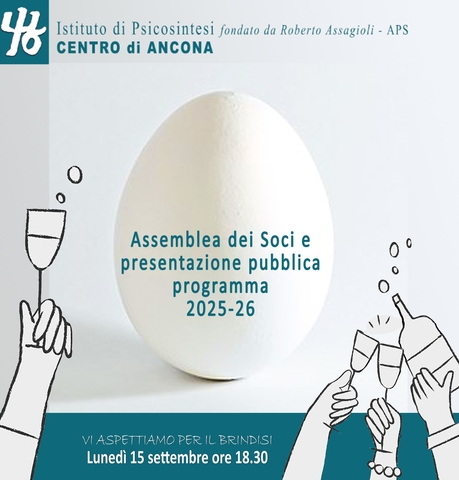 Istituto di Psicosintesi fondato da Roberto Assagioli - APS
CENTRO di ANCONA

Assemblea dei Soci e presentazione pubblica programma 2025-26

VI ASPETTIAMO PER IL BRINDISI
Lunedì 15 settembre ore 18.30